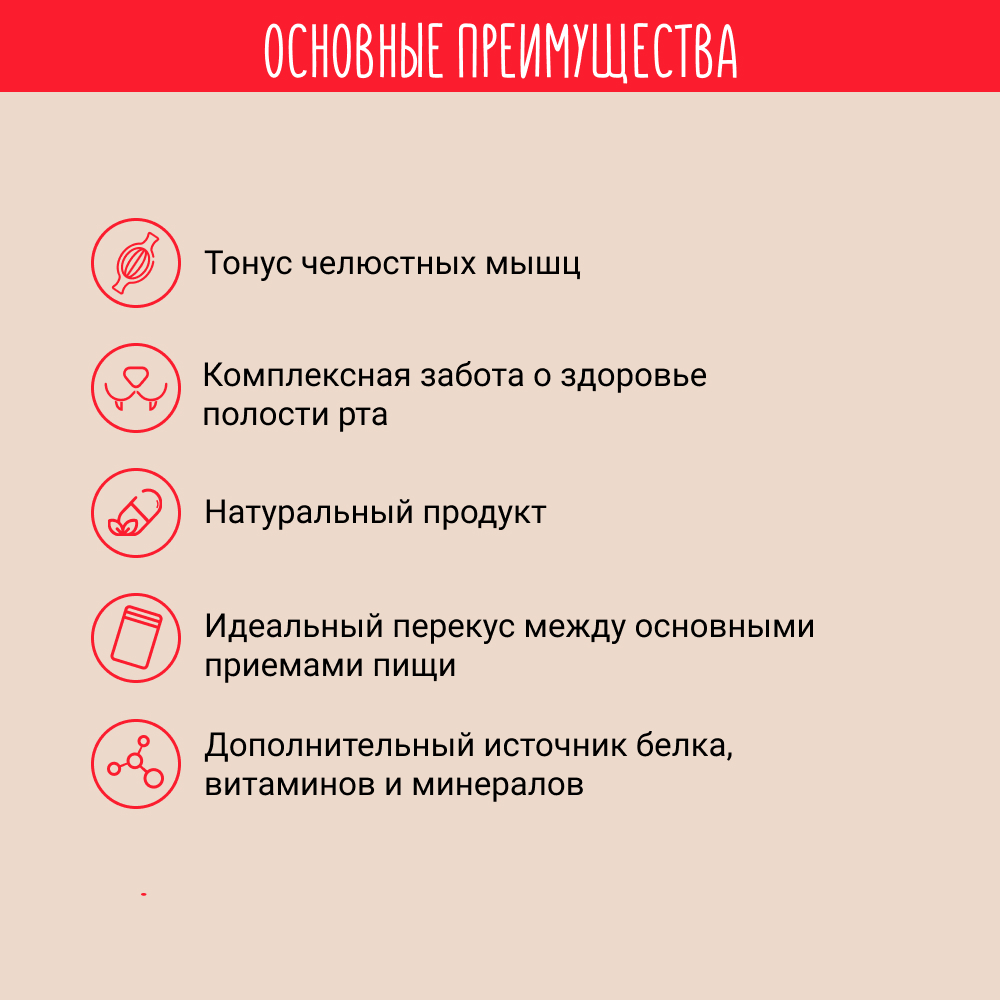 ОСНОВНЫЕ ПРЕИМУЩЕСТВА

Тонус челюстных мышц

Комплексная забота о здоровье полости рта

Натуральный продукт

Идеальный перекус между основными приемами пищи

Дополнительный источник белка, витаминов и минералов